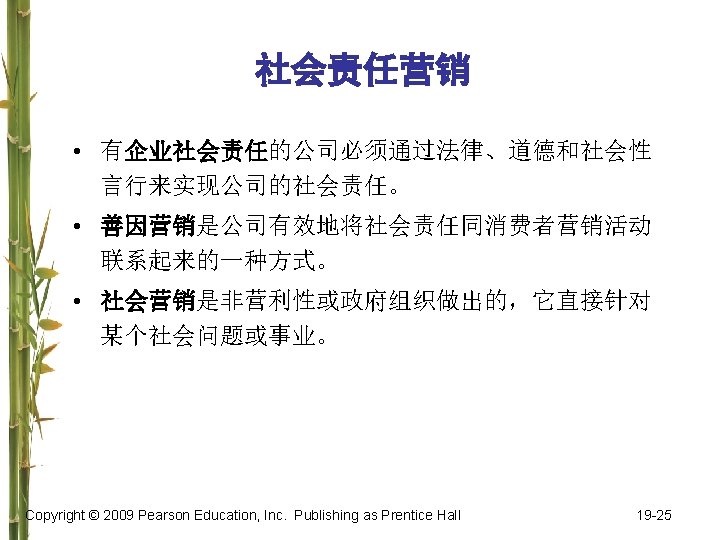 社会责任营销

• 有企业社会责任的公司必须通过法律、道德和社会性言行来实现公司的社会责任。

• 善因营销是公司有效地将社会责任同消费者营销活动联系起来的一种方式。

• 社会营销是非营利性或政府组织做出的，它直接针对某个社会问题或事业。

Copyright © 2009 Pearson Education, Inc. Publishing as Prentice Hall

19-25